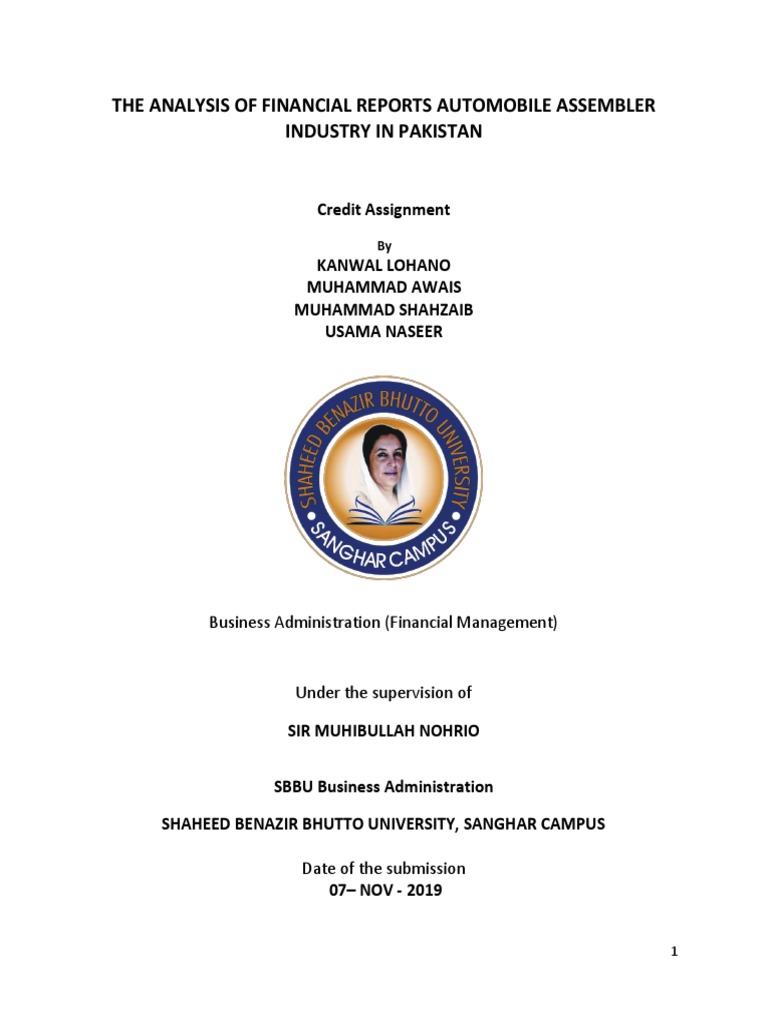 THE ANALYSIS OF FINANCIAL REPORTS AUTOMOBILE ASSEMBLER INDUSTRY IN PAKISTAN

Credit Assignment

By

KANWAL LOHANO
MUHAMMAD AWAIS
MUHAMMAD SHAHZAIB
USAMA NASEER

SHAHEED BENAZIR BHUTTO UNIVERSITY
SANGHAR CAMPUS

Business Administration (Financial Management)

Under the supervision of

SIR MUHIBULLAH NOHRIO

SBBU Business Administration

SHAHEED BENAZIR BHUTTO UNIVERSITY, SANGHAR CAMPUS

Date of the submission
07– NOV - 2019

1